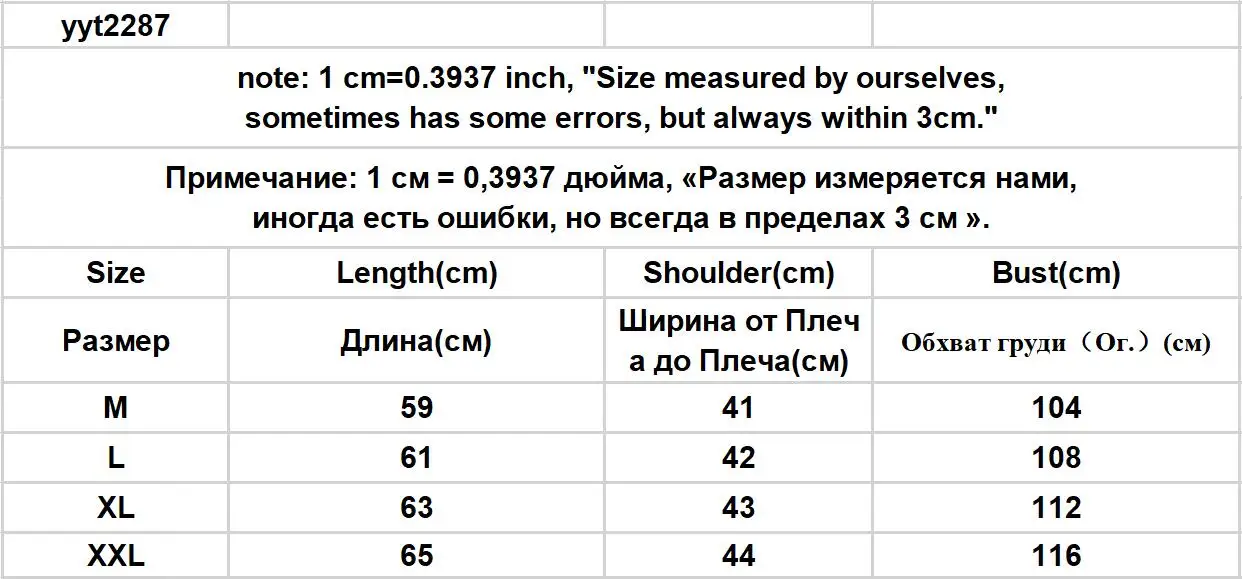 | yyt2287 | | | |
|---|---|---|---|
| note: 1 cm=0.3937 inch, "Size measured by ourselves, sometimes has some errors, but always within 3cm." | | | |
| Примечание: 1 см = 0,3937 дюйма, «Размер измеряется нами, иногда есть ошибки, но всегда в пределах 3 см ». | | | |
| Size | Length(cm) | Shoulder(cm) | Bust(cm) |
| Размер | Длина(см) | Ширина от Плеча до Плеча(см) | Обхват груди（Ог.）(см) |
| M | 59 | 41 | 104 |
| L | 61 | 42 | 108 |
| XL | 63 | 43 | 112 |
| XXL | 65 | 44 | 116 |